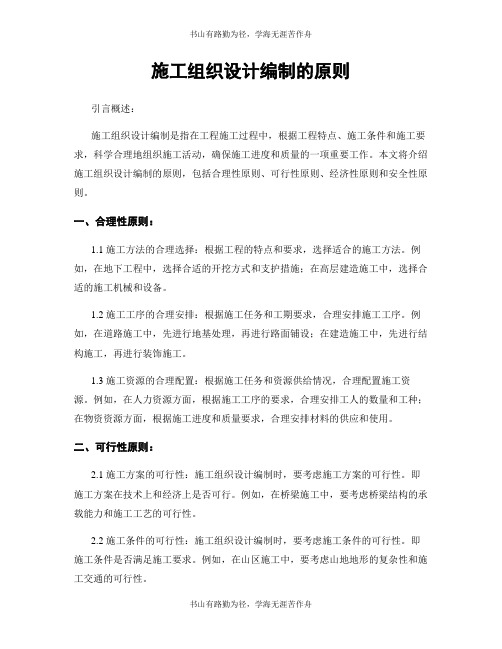 书山有路勤为径，学海无涯苦作舟

施工组织设计编制的原则

引言概述：

施工组织设计编制是指在工程施工过程中，根据工程特点、施工条件和施工要求，科学合理地组织施工活动，确保施工进度和质量的一项重要工作。本文将介绍施工组织设计编制的原则，包括合理性原则、可行性原则、经济性原则和安全性原则。

一、合理性原则：

1.1 施工方法的合理选择：根据工程的特点和要求，选择适合的施工方法。例如，在地下工程中，选择合适的开挖方式和支护措施；在高层建造施工中，选择合适的施工机械和设备。

1.2 施工工序的合理安排：根据施工任务和工期要求，合理安排施工工序。例如，在道路施工中，先进行地基处理，再进行路面铺设；在建造施工中，先进行结构施工，再进行装饰施工。

1.3 施工资源的合理配置：根据施工任务和资源供给情况，合理配置施工资源。例如，在人力资源方面，根据施工工序的要求，合理安排工人的数量和工种；在物资资源方面，根据施工进度和质量要求，合理安排材料的供应和使用。

二、可行性原则：

2.1 施工方案的可行性：施工组织设计编制时，要考虑施工方案的可行性。即施工方案在技术上和经济上是否可行。例如，在桥梁施工中，要考虑桥梁结构的承载能力和施工工艺的可行性。

2.2 施工条件的可行性：施工组织设计编制时，要考虑施工条件的可行性。即施工条件是否满足施工要求。例如，在山区施工中，要考虑山地地形的复杂性和施工交通的可行性。

书山有路勤为径，学海无涯苦作舟